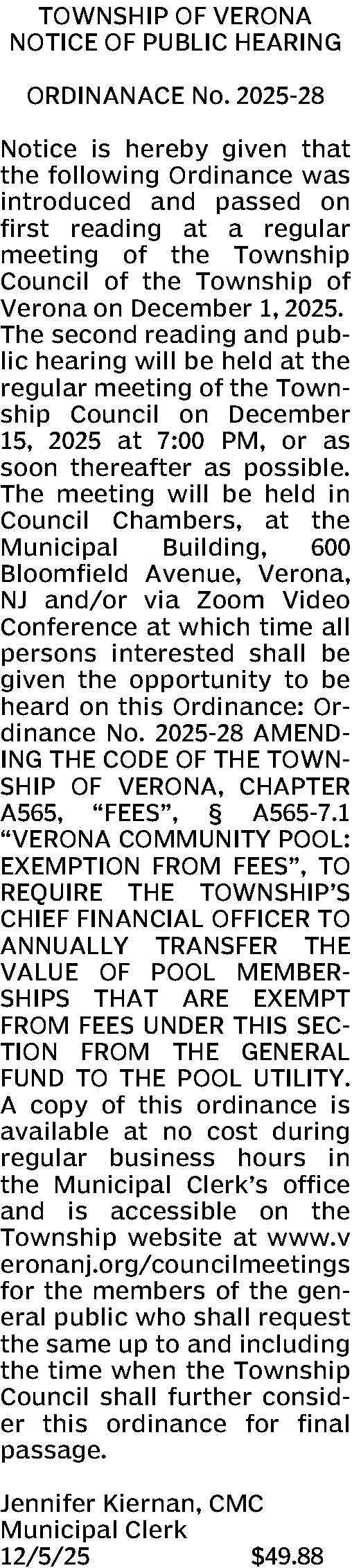 TOWNSHIP OF VERONA
NOTICE OF PUBLIC HEARING

ORDINANACE No. 2025-28

Notice is hereby given that the following Ordinance was introduced and passed on first reading at a regular meeting of the Township Council of the Township of Verona on December 1, 2025. The second reading and public hearing will be held at the regular meeting of the Township Council on December 15, 2025 at 7:00 PM, or as soon thereafter as possible. The meeting will be held in Council Chambers, at the Municipal Building, 600 Bloomfield Avenue, Verona, NJ and/or via Zoom Video Conference at which time all persons interested shall be given the opportunity to be heard on this Ordinance: Ordinance No. 2025-28 AMENDING THE CODE OF THE TOWNSHIP OF VERONA, CHAPTER A565, "FEES", § A565-7.1 "VERONA COMMUNITY POOL: EXEMPTION FROM FEES", TO REQUIRE THE TOWNSHIP'S CHIEF FINANCIAL OFFICER TO ANNUALLY TRANSFER THE VALUE OF POOL MEMBERSHIPS THAT ARE EXEMPT FROM FEES UNDER THIS SECTION FROM THE GENERAL FUND TO THE POOL UTILITY. A copy of this ordinance is available at no cost during regular business hours in the Municipal Clerk's office and is accessible on the Township website at www.veronanj.org/councilmeetings for the members of the general public who shall request the same up to and including the time when the Township Council shall further consider this ordinance for final passage.

Jennifer Kiernan, CMC
Municipal Clerk
12/5/25 $49.88